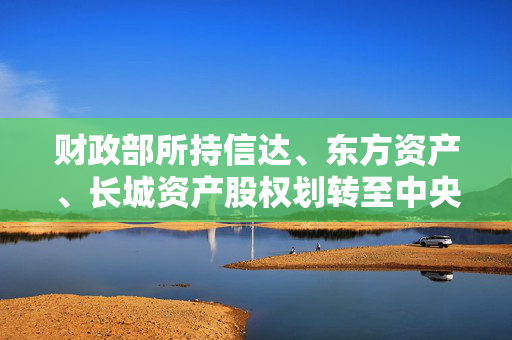 财政部所持信达、东方资产、长城资产股权划转至中央